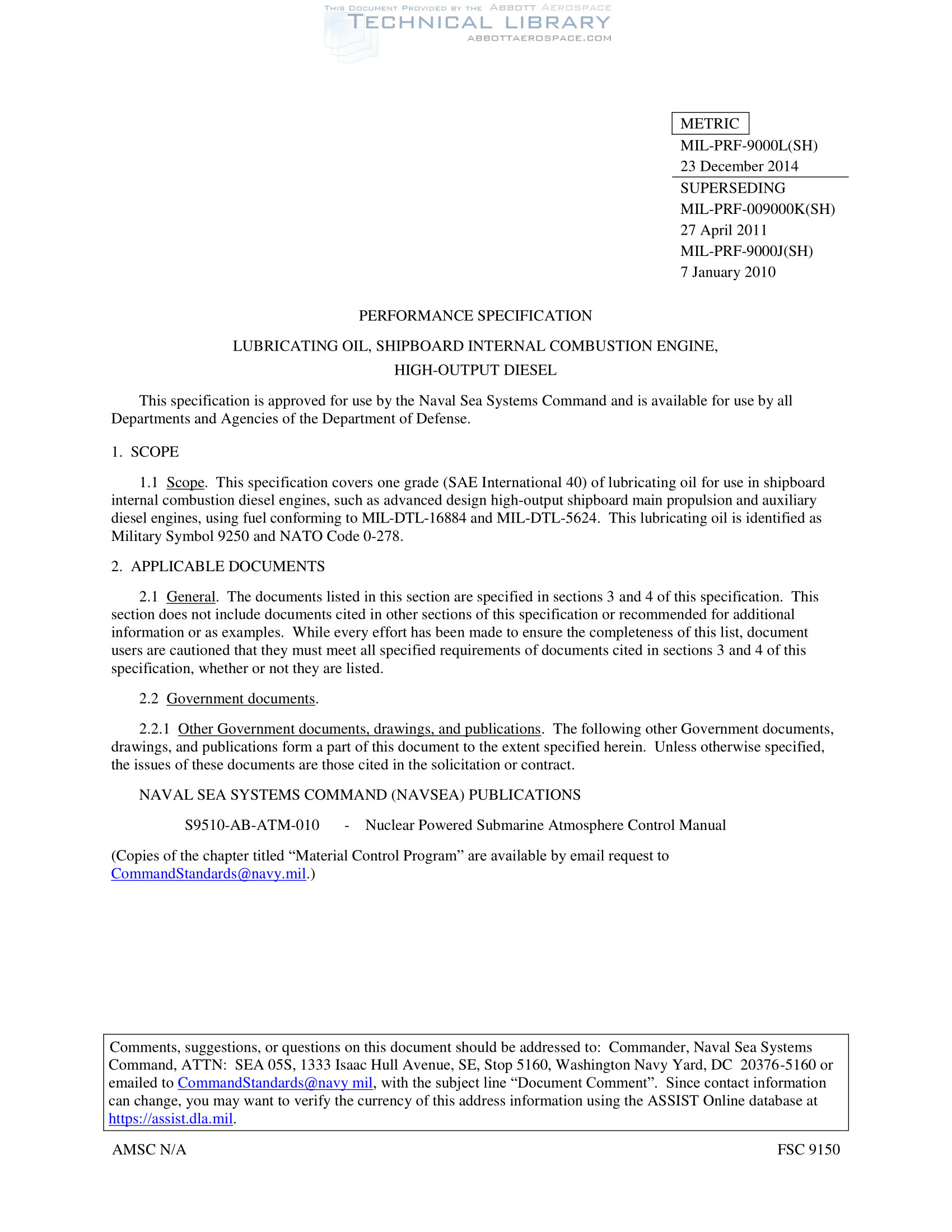 THIS DOCUMENT PROVIDED BY THE ABBOTT AEROSPACE
TECHNICAL LIBRARY
ABBOTTAEROSPACE.COM

METRIC
MIL-PRF-9000L(SH)
23 December 2014
SUPERSEDING
MIL-PRF-009000K(SH)
27 April 2011
MIL-PRF-9000J(SH)
7 January 2010

PERFORMANCE SPECIFICATION

LUBRICATING OIL, SHIPBOARD INTERNAL COMBUSTION ENGINE, HIGH-OUTPUT DIESEL

This specification is approved for use by the Naval Sea Systems Command and is available for use by all Departments and Agencies of the Department of Defense.

1. SCOPE

1.1 Scope. This specification covers one grade (SAE International 40) of lubricating oil for use in shipboard internal combustion diesel engines, such as advanced design high-output shipboard main propulsion and auxiliary diesel engines, using fuel conforming to MIL-DTL-16884 and MIL-DTL-5624. This lubricating oil is identified as Military Symbol 9250 and NATO Code 0-278.

2. APPLICABLE DOCUMENTS

2.1 General. The documents listed in this section are specified in sections 3 and 4 of this specification. This section does not include documents cited in other sections of this specification or recommended for additional information or as examples. While every effort has been made to ensure the completeness of this list, document users are cautioned that they must meet all specified requirements of documents cited in sections 3 and 4 of this specification, whether or not they are listed.

2.2 Government documents.

2.2.1 Other Government documents, drawings, and publications. The following other Government documents, drawings, and publications form a part of this document to the extent specified herein. Unless otherwise specified, the issues of these documents are those cited in the solicitation or contract.

NAVAL SEA SYSTEMS COMMAND (NAVSEA) PUBLICATIONS

S9510-AB-ATM-010 - Nuclear Powered Submarine Atmosphere Control Manual

(Copies of the chapter titled “Material Control Program” are available by email request to CommandStandards@navy.mil.)

Comments, suggestions, or questions on this document should be addressed to: Commander, Naval Sea Systems Command, ATTN: SEA 05S, 1333 Isaac Hull Avenue, SE, Stop 5160, Washington Navy Yard, DC 20376-5160 or emailed to CommandStandards@navy mil, with the subject line “Document Comment”. Since contact information can change, you may want to verify the currency of this address information using the ASSIST Online database at https://assist.dla.mil.

AMSC N/A

FSC 9150